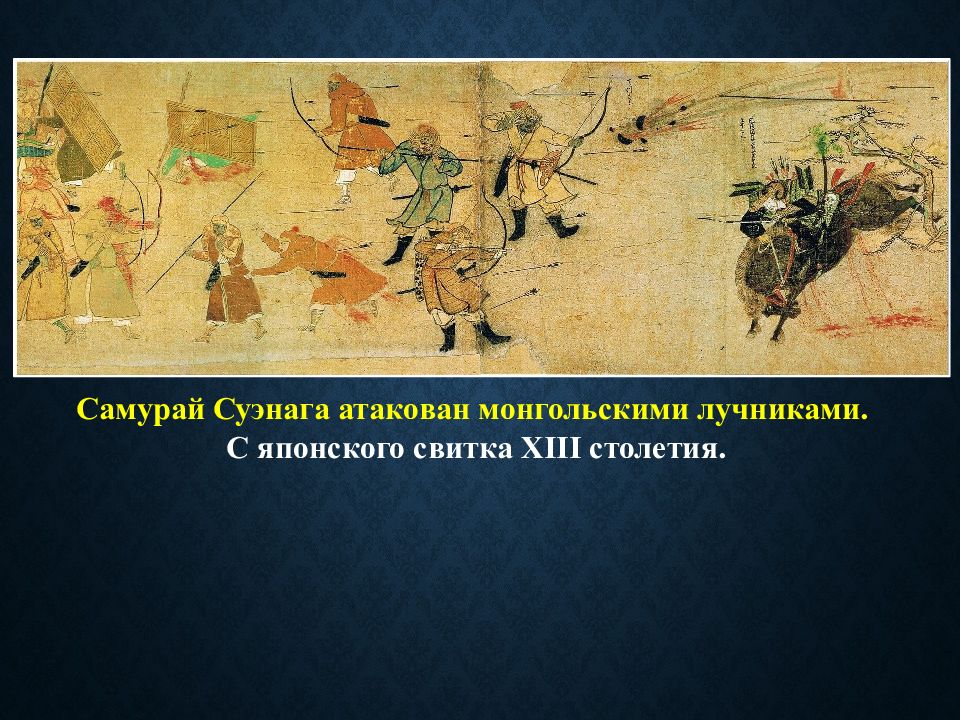 Самурай Суэнага атакован монгольскими лучниками.
С японского свитка XIII столетия.